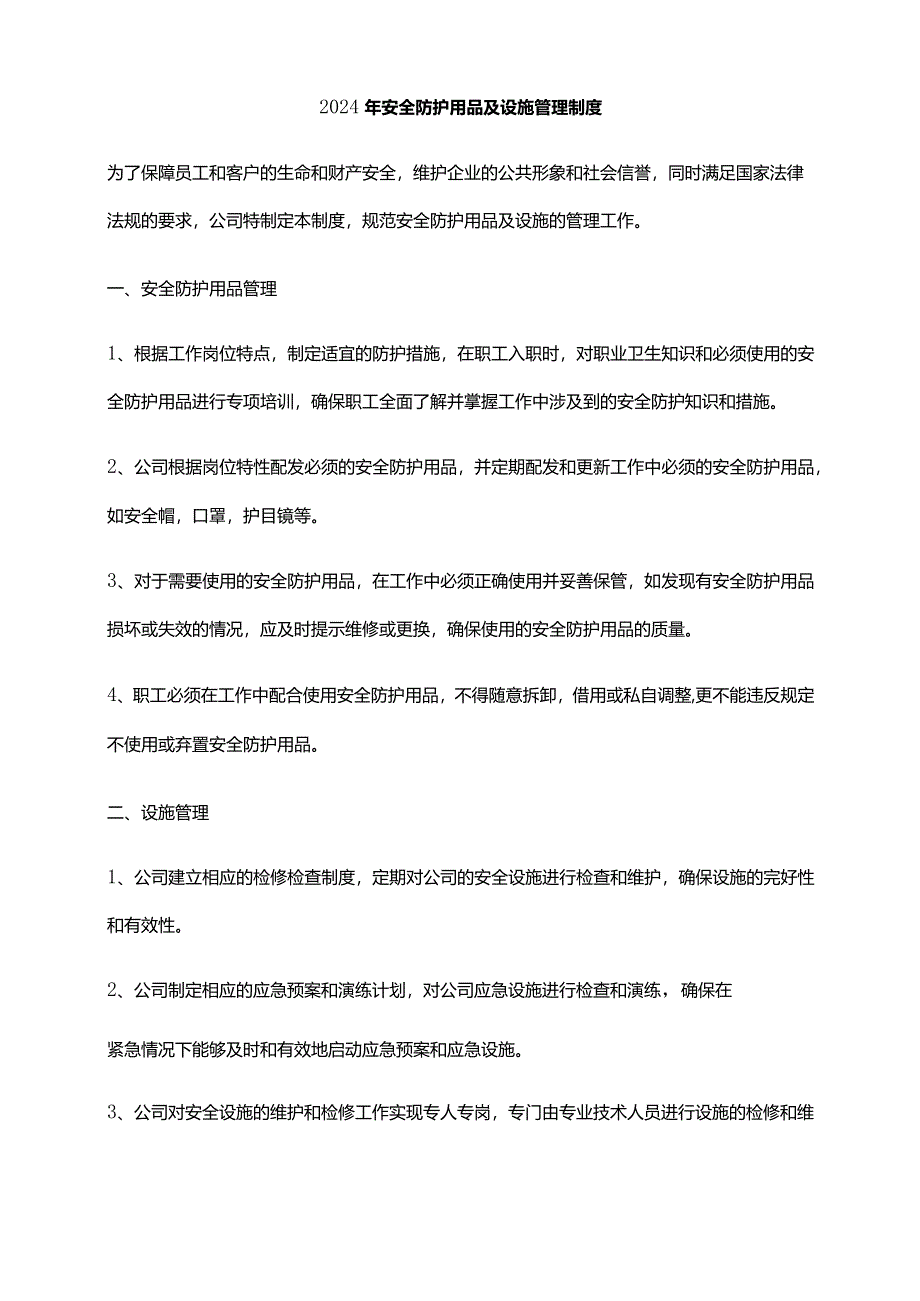 2024年安全防护用品及设施管理制度

为了保障员工和客户的生命和财产安全，维护企业的公共形象和社会信誉，同时满足国家法律法规的要求，公司特制定本制度，规范安全防护用品及设施的管理工作。

一、安全防护用品管理

1、根据工作岗位特点，制定适宜的防护措施，在职工入职时，对职业卫生知识和必须使用的安全防护用品进行专项培训，确保职工全面了解并掌握工作中涉及到的安全防护知识和措施。

2、公司根据岗位特性配发必须的安全防护用品，并定期配发和更新工作中必须的安全防护用品，如安全帽，口罩，护目镜等。

3、对于需要使用的安全防护用品，在工作中必须正确使用并妥善保管，如发现有安全防护用品损坏或失效的情况，应及时提示维修或更换，确保使用的安全防护用品的质量。

4、职工必须在工作中配合使用安全防护用品，不得随意拆卸，借用或私自调整,更不能违反规定不使用或弃置安全防护用品。

二、设施管理

1、公司建立相应的检修检查制度，定期对公司的安全设施进行检查和维护，确保设施的完好性和有效性。

2、公司制定相应的应急预案和演练计划，对公司应急设施进行检查和演练，确保在

紧急情况下能够及时和有效地启动应急预案和应急设施。

3、公司对安全设施的维护和检修工作实现专人专岗，专门由专业技术人员进行设施的检修和维